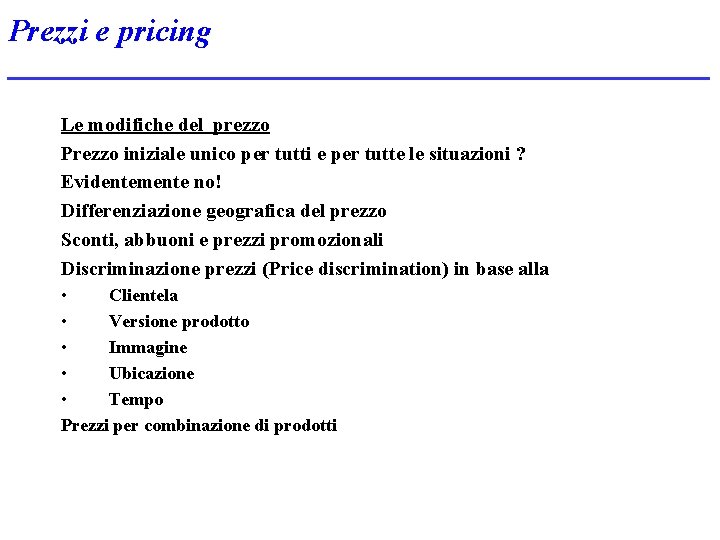 Prezzi e pricing

Le modifiche del prezzo

Prezzo iniziale unico per tutti e per tutte le situazioni ?

Evidentemente no!

Differenziazione geografica del prezzo

Sconti, abbuoni e prezzi promozionali

Discriminazione prezzi (Price discrimination) in base alla

• Clientela
• Versione prodotto
• Immagine
• Ubicazione
• Tempo

Prezzi per combinazione di prodotti